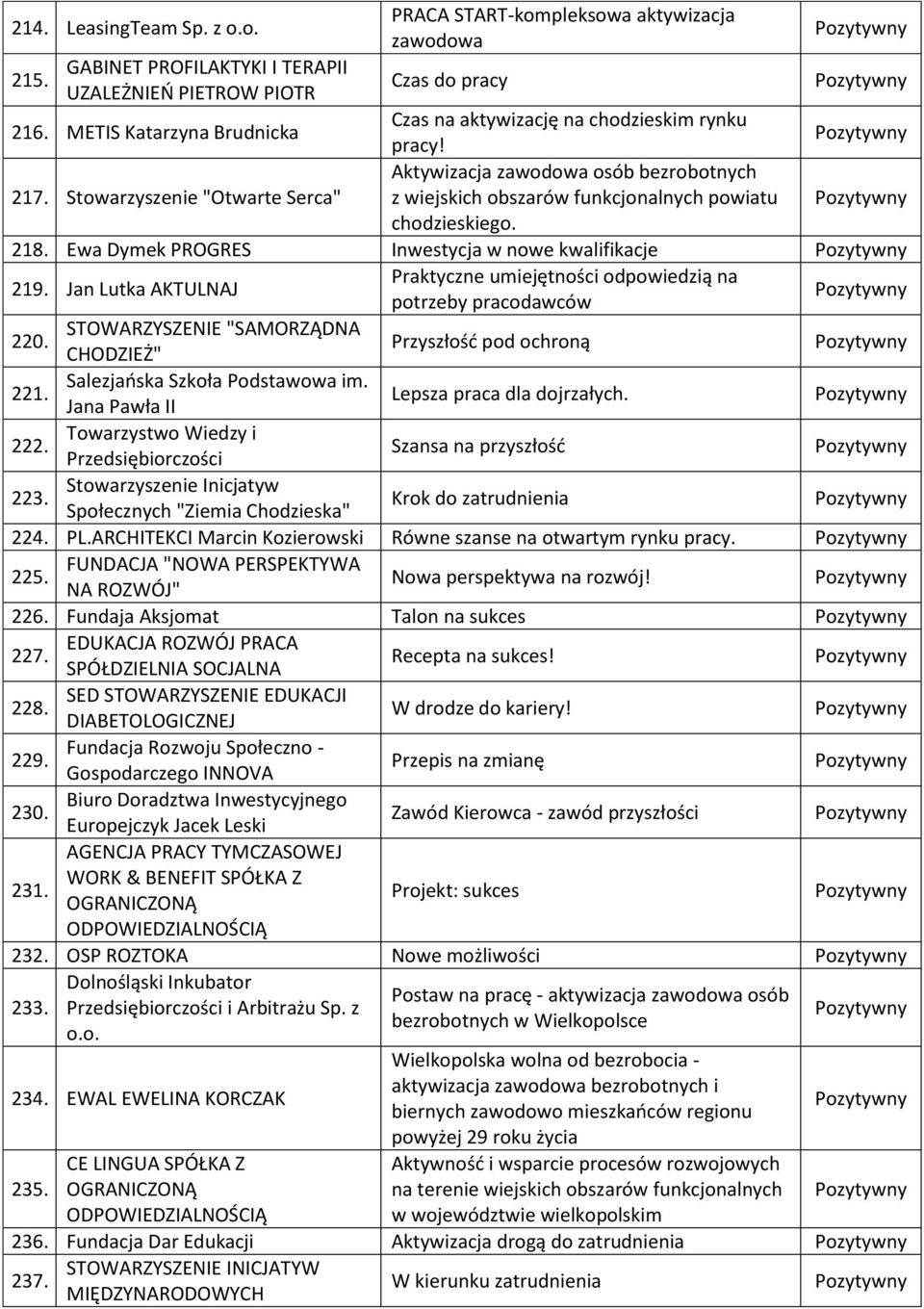 | 214. | LeasingTeam Sp. z o.o. | PRACA START-kompleksowa aktywizacja zawodowa | Pozytywny |
|---|---|---|---|
| 215. | GABINET PROFILAKTYKI I TERAPII UZALEŻNIEŃ PIETROW PIOTR | Czas do pracy | Pozytywny |
| 216. | METIS Katarzyna Brudnicka | Czas na aktywizację na chodzieskim rynku pracy! | Pozytywny |
| 217. | Stowarzyszenie "Otwarte Serca" | Aktywizacja zawodowa osób bezrobotnych z wiejskich obszarów funkcjonalnych powiatu chodzieskiego. | Pozytywny |
| 218. | Ewa Dymek PROGRES | Inwestycja w nowe kwalifikacje | Pozytywny |
| 219. | Jan Lutka AKTULNAJ | Praktyczne umiejętności odpowiedzią na potrzeby pracodawców | Pozytywny |
| 220. | STOWARZYSZENIE "SAMORZĄDNA CHODZIEŻ" | Przyszłość pod ochroną | Pozytywny |
| 221. | Salezjańska Szkoła Podstawowa im. Jana Pawła II | Lepsza praca dla dojrzałych. | Pozytywny |
| 222. | Towarzystwo Wiedzy i Przedsiębiorczości | Szansa na przyszłość | Pozytywny |
| 223. | Stowarzyszenie Inicjatyw Społecznych "Ziemia Chodzieska" | Krok do zatrudnienia | Pozytywny |
| 224. | PL.ARCHITEKCI Marcin Kozierowski | Równe szanse na otwartym rynku pracy. | Pozytywny |
| 225. | FUNDACJA "NOWA PERSPEKTYWA NA ROZWÓJ" | Nowa perspektywa na rozwój! | Pozytywny |
| 226. | Fundaja Aksjomat | Talon na sukces | Pozytywny |
| 227. | EDUKACJA ROZWÓJ PRACA SPÓŁDZIELNIA SOCJALNA | Recepta na sukces! | Pozytywny |
| 228. | SED STOWARZYSZENIE EDUKACJI DIABETOLOGICZNEJ | W drodze do kariery! | Pozytywny |
| 229. | Fundacja Rozwoju Społeczno - Gospodarczego INNOVA | Przepis na zmianę | Pozytywny |
| 230. | Biuro Doradztwa Inwestycyjnego Europejczyk Jacek Leski | Zawód Kierowca - zawód przyszłości | Pozytywny |
| 231. | AGENCJA PRACY TYMCZASOWEJ WORK & BENEFIT SPÓŁKA Z OGRANICZONĄ ODPOWIEDZIALNOŚCIĄ | Projekt: sukces | Pozytywny |
| 232. | OSP ROZTOKA | Nowe możliwości | Pozytywny |
| 233. | Dolnośląski Inkubator Przedsiębiorczości i Arbitrażu Sp. z o.o. | Postaw na pracę - aktywizacja zawodowa osób bezrobotnych w Wielkopolsce | Pozytywny |
| 234. | EWAL EWELINA KORCZAK | Wielkopolska wolna od bezrobocia - aktywizacja zawodowa bezrobotnych i biernych zawodowo mieszkańców regionu powyżej 29 roku życia | Pozytywny |
| 235. | CE LINGUA SPÓŁKA Z OGRANICZONĄ ODPOWIEDZIALNOŚCIĄ | Aktywność i wsparcie procesów rozwojowych na terenie wiejskich obszarów funkcjonalnych w województwie wielkopolskim | Pozytywny |
| 236. | Fundacja Dar Edukacji | Aktywizacja drogą do zatrudnienia | Pozytywny |
| 237. | STOWARZYSZENIE INICJATYW MIĘDZYNARODOWYCH | W kierunku zatrudnienia | Pozytywny |